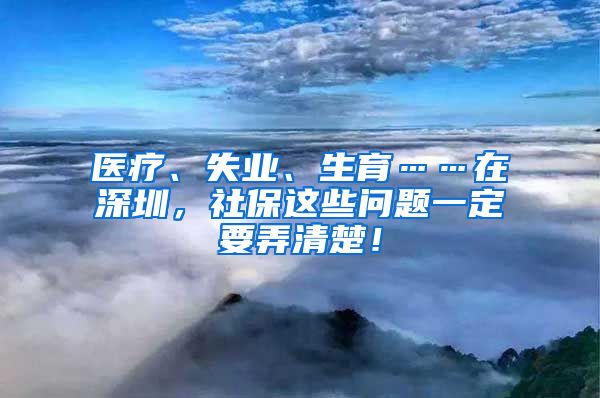 医疗、失业、生育……在深圳，社保这些问题一定要弄清楚！